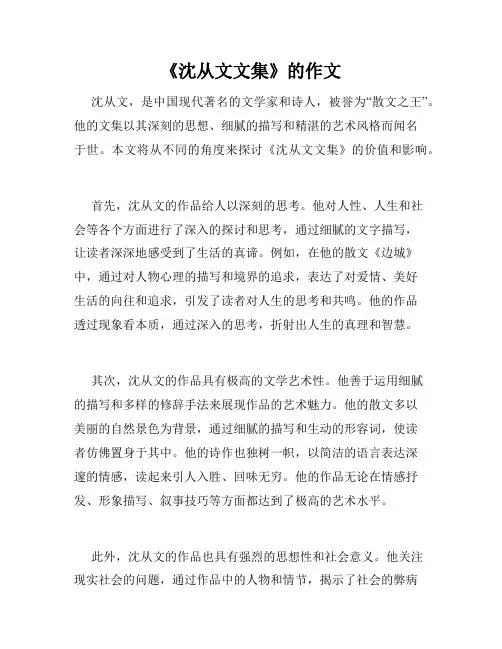 《沈从文文集》的作文

沈从文，是中国现代著名的文学家和诗人，被誉为“散文之王”。他的文集以其深刻的思想、细腻的描写和精湛的艺术风格而闻名于世。本文将从不同的角度来探讨《沈从文文集》的价值和影响。

首先，沈从文的作品给人以深刻的思考。他对人性、人生和社会等各个方面进行了深入的探讨和思考，通过细腻的文字描写，让读者深深地感受到了生活的真谛。例如，在他的散文《边城》中，通过对人物心理的描写和境界的追求，表达了对爱情、美好生活的向往和追求，引发了读者对人生的思考和共鸣。他的作品透过现象看本质，通过深入的思考，折射出人生的真理和智慧。

其次，沈从文的作品具有极高的文学艺术性。他善于运用细腻的描写和多样的修辞手法来展现作品的艺术魅力。他的散文多以美丽的自然景色为背景，通过细腻的描写和生动的形容词，使读者仿佛置身于其中。他的诗作也独树一帜，以简洁的语言表达深邃的情感，读起来引人入胜、回味无穷。他的作品无论在情感抒发、形象描写、叙事技巧等方面都达到了极高的艺术水平。

此外，沈从文的作品也具有强烈的思想性和社会意义。他关注现实社会的问题，通过作品中的人物和情节，揭示了社会的弊病